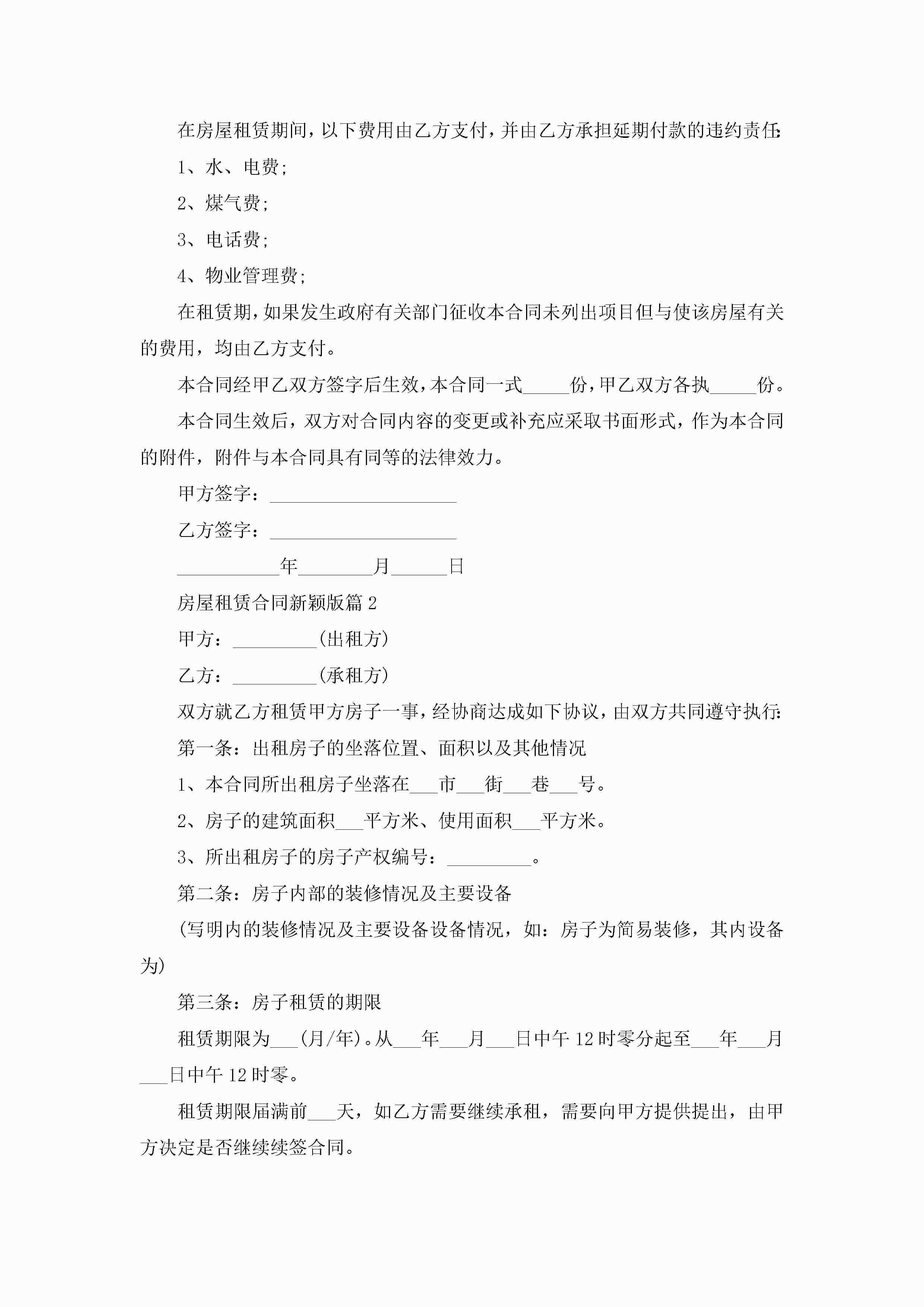 在房屋租赁期间，以下费用由乙方支付，并由乙方承担延期付款的违约责任:

1、水、电费;

2、煤气费;

3、电话费;

4、物业管理费;

在租赁期，如果发生政府有关部门征收本合同未列出项目但与使该房屋有关的费用，均由乙方支付。

本合同经甲乙双方签字后生效，本合同一式_____份，甲乙双方各执_____份。

本合同生效后，双方对合同内容的变更或补充应采取书面形式，作为本合同的附件，附件与本合同具有同等的法律效力。

甲方签字：____________________

乙方签字：____________________

___________年________月______日

房屋租赁合同新颖版篇 2

甲方：_________(出租方)

乙方：_________(承租方)

双方就乙方租赁甲方房子一事，经协商达成如下协议，由双方共同遵守执行:

第一条：出租房子的坐落位置、面积以及其他情况

1、本合同所出租房子坐落在___市___街___巷___号。

2、房子的建筑面积___平方米、使用面积___平方米。

3、所出租房子的房子产权编号：_________。

第二条：房子内部的装修情况及主要设备

(写明内的装修情况及主要设备设备情况，如：房子为简易装修，其内设备为)

第三条：房子租赁的期限

租赁期限为___(月/年)。从___年___月___日中午 12 时零分起至___年___月___日中午 12 时零。

租赁期限届满前___天，如乙方需要继续承租，需要向甲方提供提出，由甲方决定是否继续续签合同。